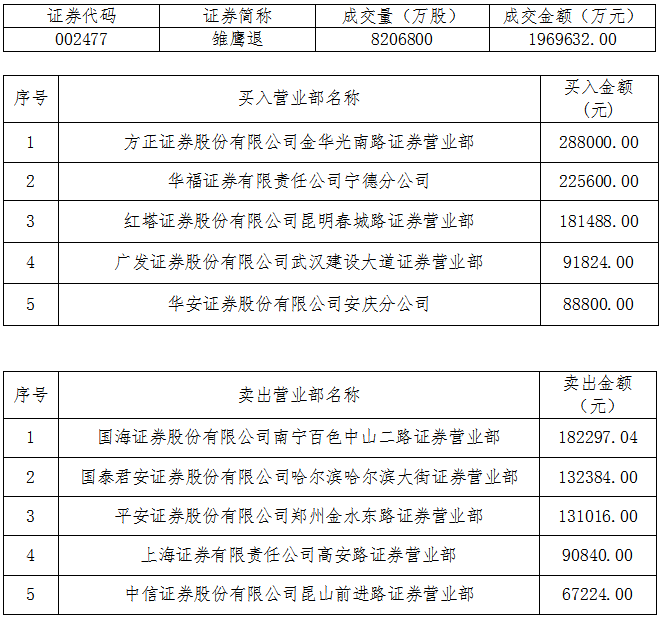 | 证券代码 | 证券简称 | 成交量（万股） | 成交金额（万元） |
|---|---|---|---|
| 002477 | 雏鹰退 | 8206800 | 1969632.00 |

| 序号 | 买入营业部名称 | 买入金额（元） |
|---|---|---|
| 1 | 方正证券股份有限公司金华光南路证券营业部 | 288000.00 |
| 2 | 华福证券有限责任公司宁德分公司 | 225600.00 |
| 3 | 红塔证券股份有限公司昆明春城路证券营业部 | 181488.00 |
| 4 | 广发证券股份有限公司武汉建设大道证券营业部 | 91824.00 |
| 5 | 华安证券股份有限公司安庆分公司 | 88800.00 |

| 序号 | 卖出营业部名称 | 卖出金额（元） |
|---|---|---|
| 1 | 国海证券股份有限公司南宁百色中山二路证券营业部 | 182297.04 |
| 2 | 国泰君安证券股份有限公司哈尔滨哈尔滨大街证券营业部 | 132384.00 |
| 3 | 平安证券股份有限公司郑州金水东路证券营业部 | 131016.00 |
| 4 | 上海证券有限责任公司高安路证券营业部 | 90840.00 |
| 5 | 中信证券股份有限公司昆山前进路证券营业部 | 67224.00 |